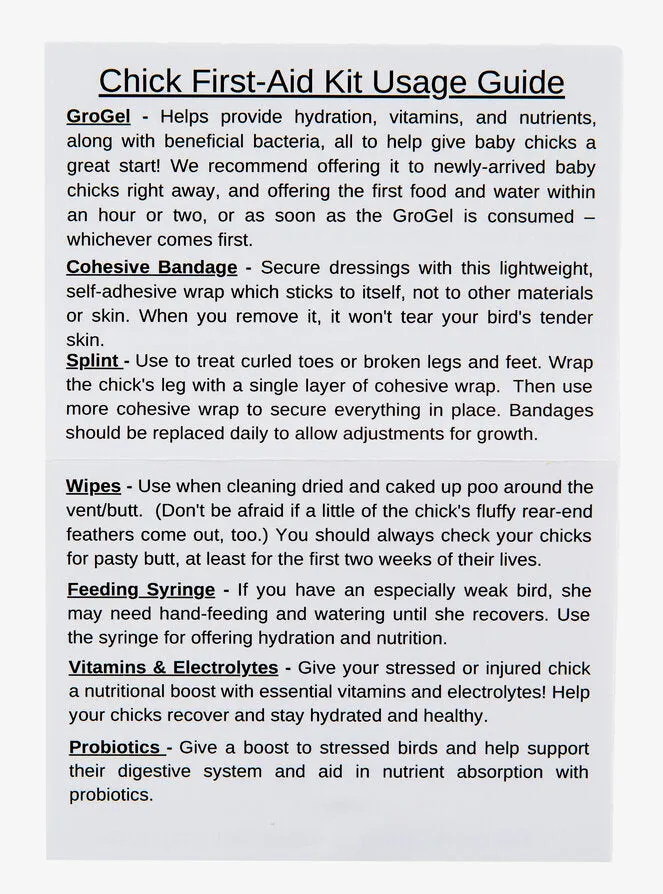 Chick First-Aid Kit Usage Guide

GroGel - Helps provide hydration, vitamins, and nutrients, along with beneficial bacteria, all to help give baby chicks a great start! We recommend offering it to newly-arrived baby chicks right away, and offering the first food and water within an hour or two, or as soon as the GroGel is consumed – whichever comes first.

Cohesive Bandage - Secure dressings with this lightweight, self-adhesive wrap which sticks to itself, not to other materials or skin. When you remove it, it won't tear your bird's tender skin.

Splint - Use to treat curled toes or broken legs and feet. Wrap the chick's leg with a single layer of cohesive wrap. Then use more cohesive wrap to secure everything in place. Bandages should be replaced daily to allow adjustments for growth.

Wipes - Use when cleaning dried and caked up poo around the vent/butt. (Don't be afraid if a little of the chick's fluffy rear-end feathers come out, too.) You should always check your chicks for pasty butt, at least for the first two weeks of their lives.

Feeding Syringe - If you have an especially weak bird, she may need hand-feeding and watering until she recovers. Use the syringe for offering hydration and nutrition.

Vitamins & Electrolytes - Give your stressed or injured chick a nutritional boost with essential vitamins and electrolytes! Help your chicks recover and stay hydrated and healthy.

Probiotics - Give a boost to stressed birds and help support their digestive system and aid in nutrient absorption with probiotics.